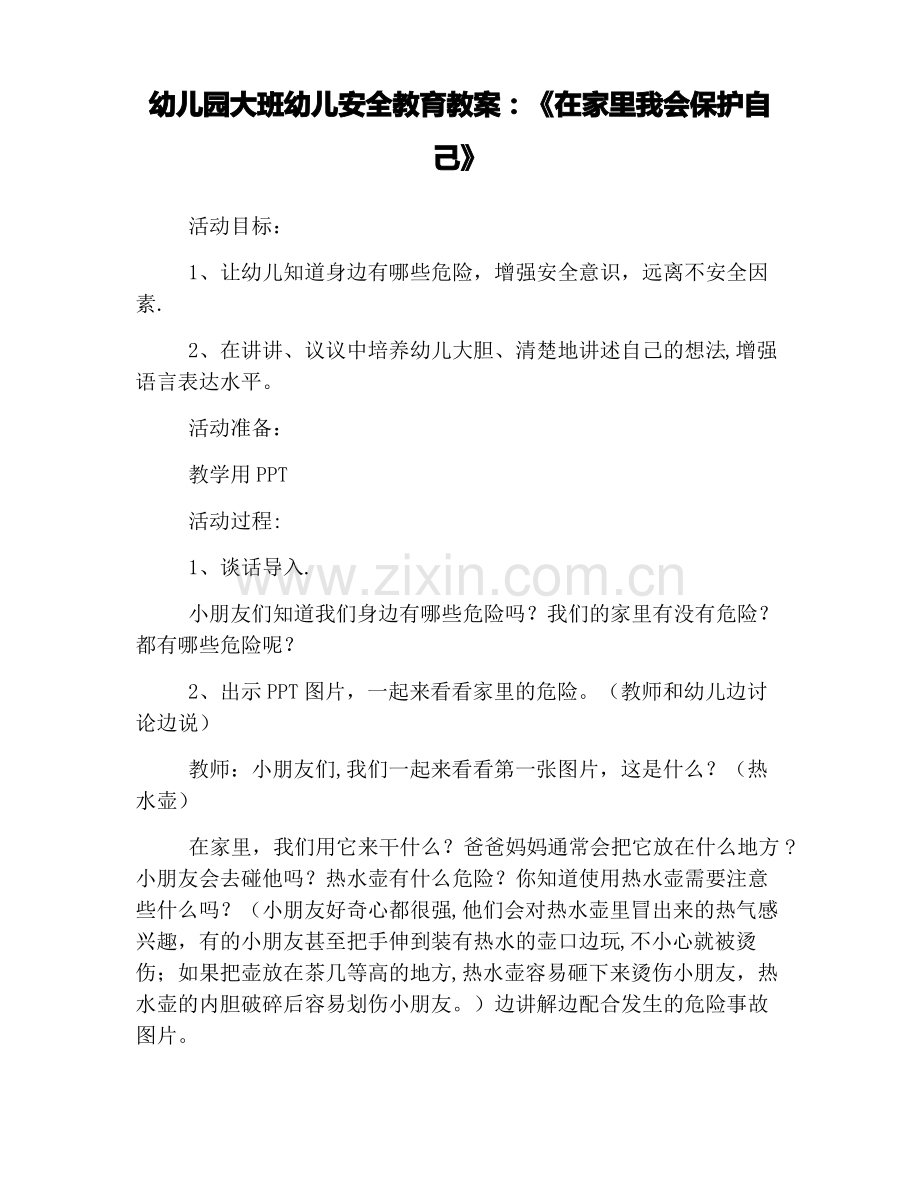 幼儿园大班幼儿安全教育教案：《在家里我会保护自己》

活动目标：

1、让幼儿知道身边有哪些危险，增强安全意识，远离不安全因素.

2、在讲讲、议议中培养幼儿大胆、清楚地讲述自己的想法,增强语言表达水平。

活动准备：

教学用PPT

活动过程:

1、谈话导入.

www.zixin.com.cn

小朋友们知道我们身边有哪些危险吗？我们的家里有没有危险？都有哪些危险呢？

2、出示PPT图片，一起来看看家里的危险。（教师和幼儿边讨论边说）

教师：小朋友们,我们一起来看看第一张图片，这是什么？（热水壶）

在家里，我们用它来干什么？爸爸妈妈通常会把它放在什么地方？小朋友会去碰他吗？热水壶有什么危险？你知道使用热水壶需要注意些什么吗？（小朋友好奇心都很强,他们会对热水壶里冒出来的热气感兴趣，有的小朋友甚至把手伸到装有热水的壶口边玩,不小心就被烫伤；如果把壶放在茶几等高的地方,热水壶容易砸下来烫伤小朋友，热水壶的内胆破碎后容易划伤小朋友。）边讲解边配合发生的危险事故图片。